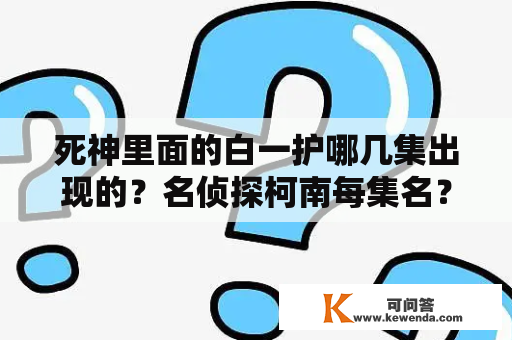 死神里面的白一护哪几集出现的？名侦探柯南每集名？

K 可问答
www.kewenda.com